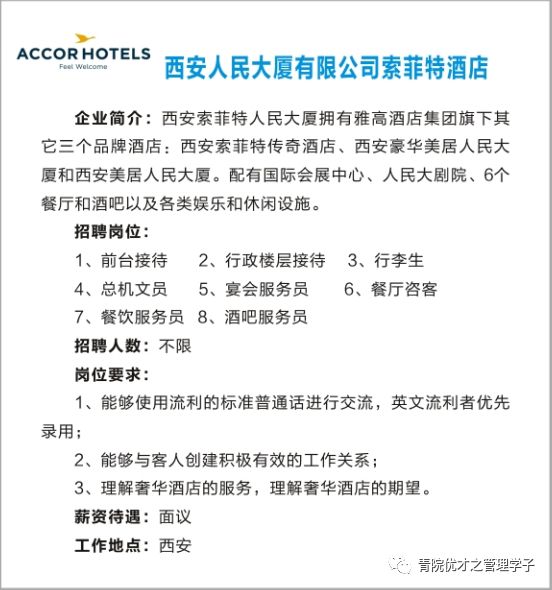 ACCOR HOTELS
Feel Welcome

西安人民大厦有限公司索菲特酒店

企业简介：西安索菲特人民大厦拥有雅高酒店集团旗下其它三个品牌酒店：西安索菲特传奇酒店、西安豪华美居人民大厦和西安美居人民大厦。配有国际会展中心、人民大剧院、6个餐厅和酒吧以及各类娱乐和休闲设施。

招聘岗位：
1、前台接待 2、行政楼层接待 3、行李生
4、总机文员 5、宴会服务员 6、餐厅咨客
7、餐饮服务员 8、酒吧服务员

招聘人数：不限

岗位要求：
1、能够使用流利的标准普通话进行交流，英文流利者优先录用；
2、能够与客人创建积极有效的工作关系；
3、理解奢华酒店的服务，理解奢华酒店的期望。

薪资待遇：面议

工作地点：西安

青院优才之管理学子